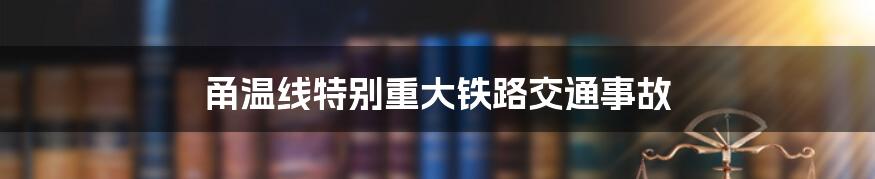 甬温线特别重大铁路交通事故